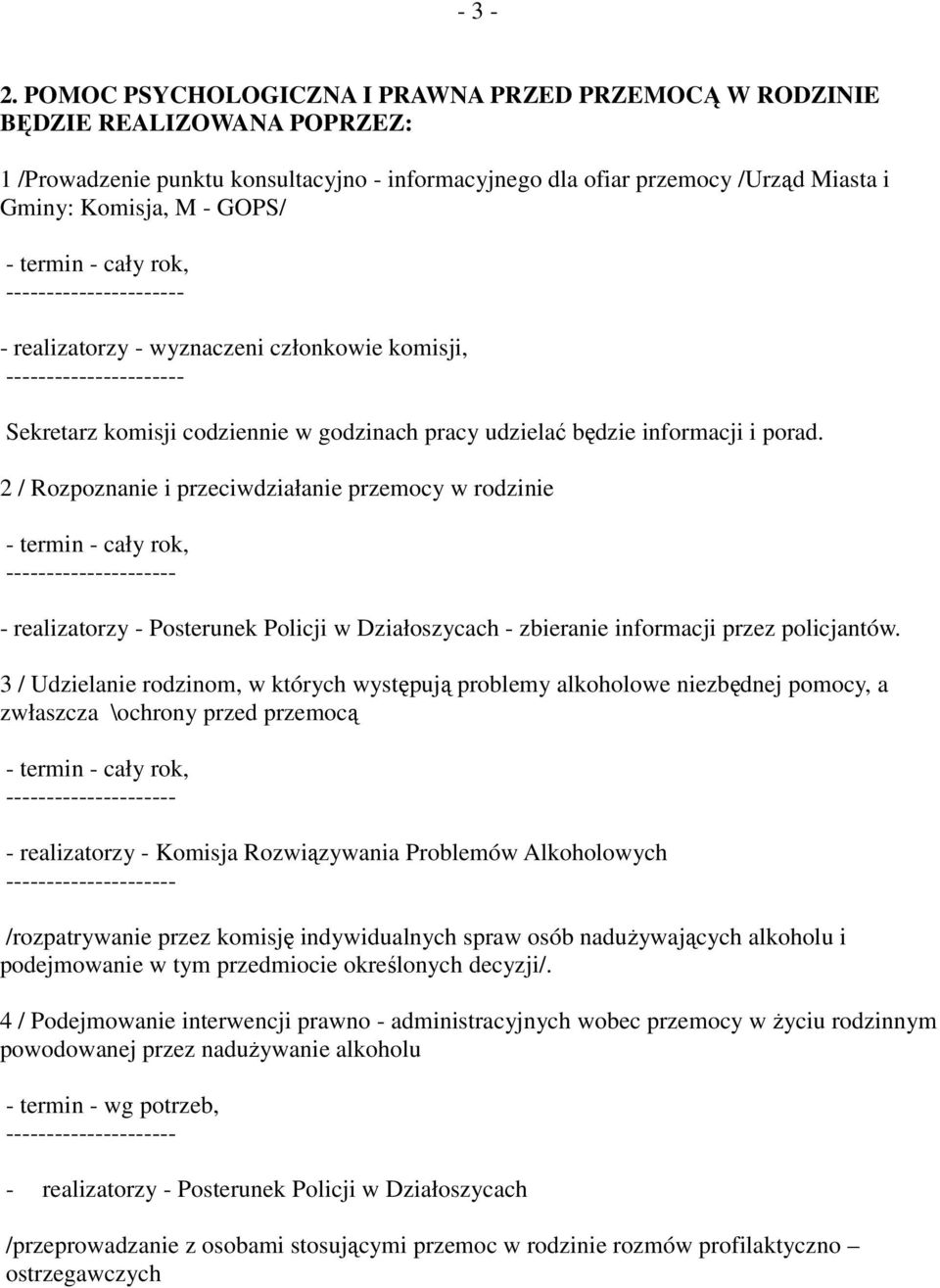 - 3 -

2. POMOC PSYCHOLOGICZNA I PRAWNA PRZED PRZEMOCĄ W RODZINIE BĘDZIE REALIZOWANA POPRZEZ:

1 /Prowadzenie punktu konsultacyjno - informacyjnego dla ofiar przemocy /Urząd Miasta i Gminy: Komisja, M - GOPS/

- termin - cały rok,

----------------------

- realizatorzy - wyznaczeni członkowie komisji,

----------------------

Sekretarz komisji codziennie w godzinach pracy udzielać będzie informacji i porad.

2 / Rozpoznanie i przeciwdziałanie przemocy w rodzinie

- termin - cały rok,

---------------------

- realizatorzy - Posterunek Policji w Działoszycach - zbieranie informacji przez policjantów.

3 / Udzielanie rodzinom, w których występują problemy alkoholowe niezbędnej pomocy, a zwłaszcza \ochrony przed przemocą

- termin - cały rok,

---------------------

- realizatorzy - Komisja Rozwiązywania Problemów Alkoholowych

---------------------

/rozpatrywanie przez komisję indywidualnych spraw osób nadużywających alkoholu i podejmowanie w tym przedmiocie określonych decyzji/.

4 / Podejmowanie interwencji prawno - administracyjnych wobec przemocy w życiu rodzinnym powodowanej przez nadużywanie alkoholu

- termin - wg potrzeb,

---------------------

- realizatorzy - Posterunek Policji w Działoszycach

/przeprowadzanie z osobami stosującymi przemoc w rodzinie rozmów profilaktyczno – ostrzegawczych